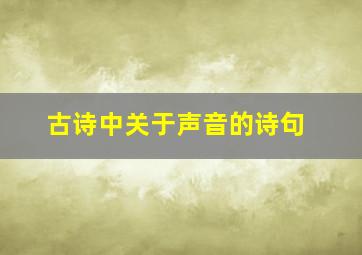 古诗中关于声音的诗句